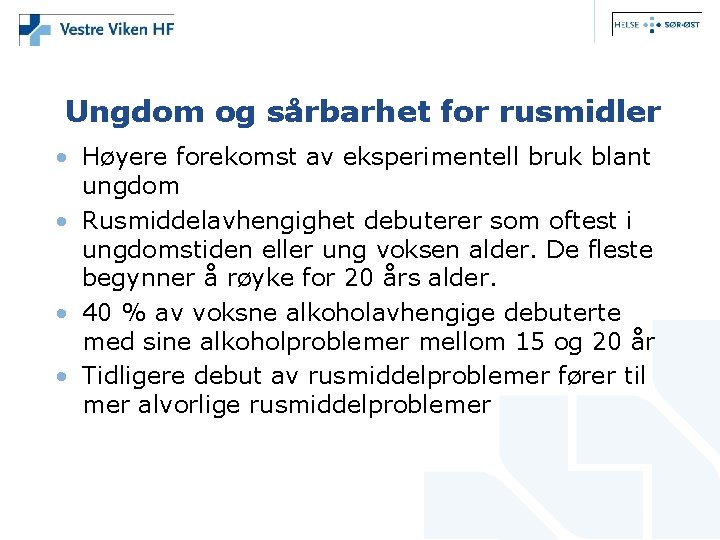 Vestre Viken HF

HELSE SØR-ØST

Ungdom og sårbarhet for rusmidler

• Høyere forekomst av eksperimentell bruk blant ungdom
• Rusmiddelavhengighet debuterer som oftest i ungdomstiden eller ung voksen alder. De fleste begynner å røyke for 20 års alder.
• 40 % av voksne alkoholavhengige debuterte med sine alkoholproblemer mellom 15 og 20 år
• Tidligere debut av rusmiddelproblemer fører til mer alvorlige rusmiddelproblemer